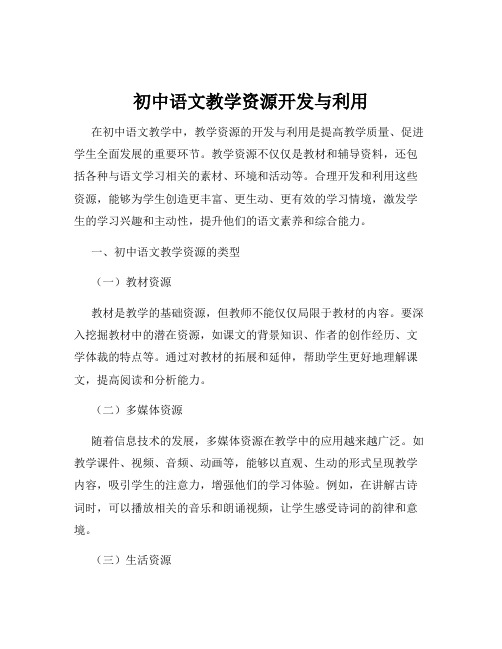 初中语文教学资源开发与利用

在初中语文教学中，教学资源的开发与利用是提高教学质量、促进学生全面发展的重要环节。教学资源不仅仅是教材和辅导资料，还包括各种与语文学习相关的素材、环境和活动等。合理开发和利用这些资源，能够为学生创造更丰富、更生动、更有效的学习情境，激发学生的学习兴趣和主动性，提升他们的语文素养和综合能力。

一、初中语文教学资源的类型

（一）教材资源

教材是教学的基础资源，但教师不能仅仅局限于教材的内容。要深入挖掘教材中的潜在资源，如课文的背景知识、作者的创作经历、文学体裁的特点等。通过对教材的拓展和延伸，帮助学生更好地理解课文，提高阅读和分析能力。

（二）多媒体资源

随着信息技术的发展，多媒体资源在教学中的应用越来越广泛。如教学课件、视频、音频、动画等，能够以直观、生动的形式呈现教学内容，吸引学生的注意力，增强他们的学习体验。例如，在讲解古诗词时，可以播放相关的音乐和朗诵视频，让学生感受诗词的韵律和意境。

（三）生活资源